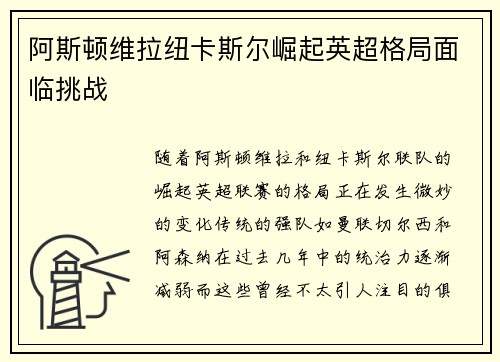 阿斯顿维拉纽卡斯尔崛起英超格局面临挑战

随着阿斯顿维拉和纽卡斯尔联队的崛起英超联赛的格局正在发生微妙的变化传统的强队如曼联切尔西和阿森纳在过去几年中的统治力逐渐减弱而这些曾经不太引人注目的俱